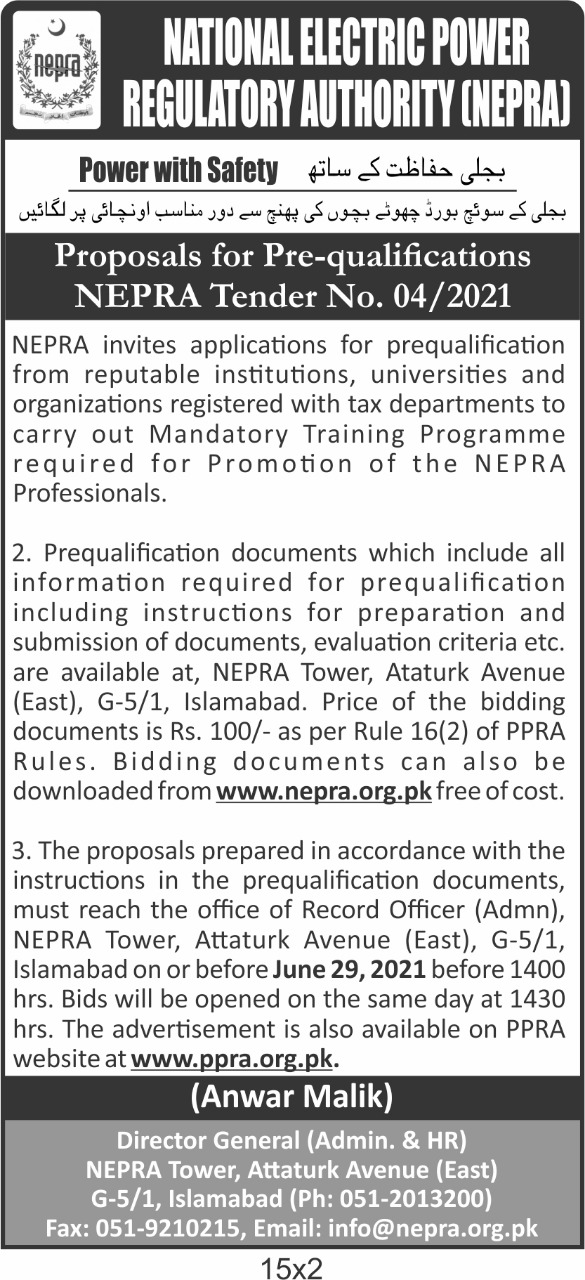 nepra

NATIONAL ELECTRIC POWER REGULATORY AUTHORITY (NEPRA)

Power with Safety بجلی حفاظت کے ساتھ

بجلی کے سوئچ بورڈ چھوٹے بچوں کی پہنچ سے دور مناسب اونچائی پر لگائیں

Proposals for Pre-qualifications
NEPRA Tender No. 04/2021

NEPRA invites applications for prequalification from reputable institutions, universities and organizations registered with tax departments to carry out Mandatory Training Programme required for Promotion of the NEPRA Professionals.

2. Prequalification documents which include all information required for prequalification including instructions for preparation and submission of documents, evaluation criteria etc. are available at, NEPRA Tower, Ataturk Avenue (East), G-5/1, Islamabad. Price of the bidding documents is Rs. 100/- as per Rule 16(2) of PPRA Rules. Bidding documents can also be downloaded from www.nepra.org.pk free of cost.

3. The proposals prepared in accordance with the instructions in the prequalification documents, must reach the office of Record Officer (Admn), NEPRA Tower, Attaturk Avenue (East), G-5/1, Islamabad on or before June 29, 2021 before 1400 hrs. Bids will be opened on the same day at 1430 hrs. The advertisement is also available on PPRA website at www.ppra.org.pk.

(Anwar Malik)

Director General (Admin. & HR)
NEPRA Tower, Attaturk Avenue (East)
G-5/1, Islamabad (Ph: 051-2013200)
Fax: 051-9210215, Email: info@nepra.org.pk

15x2